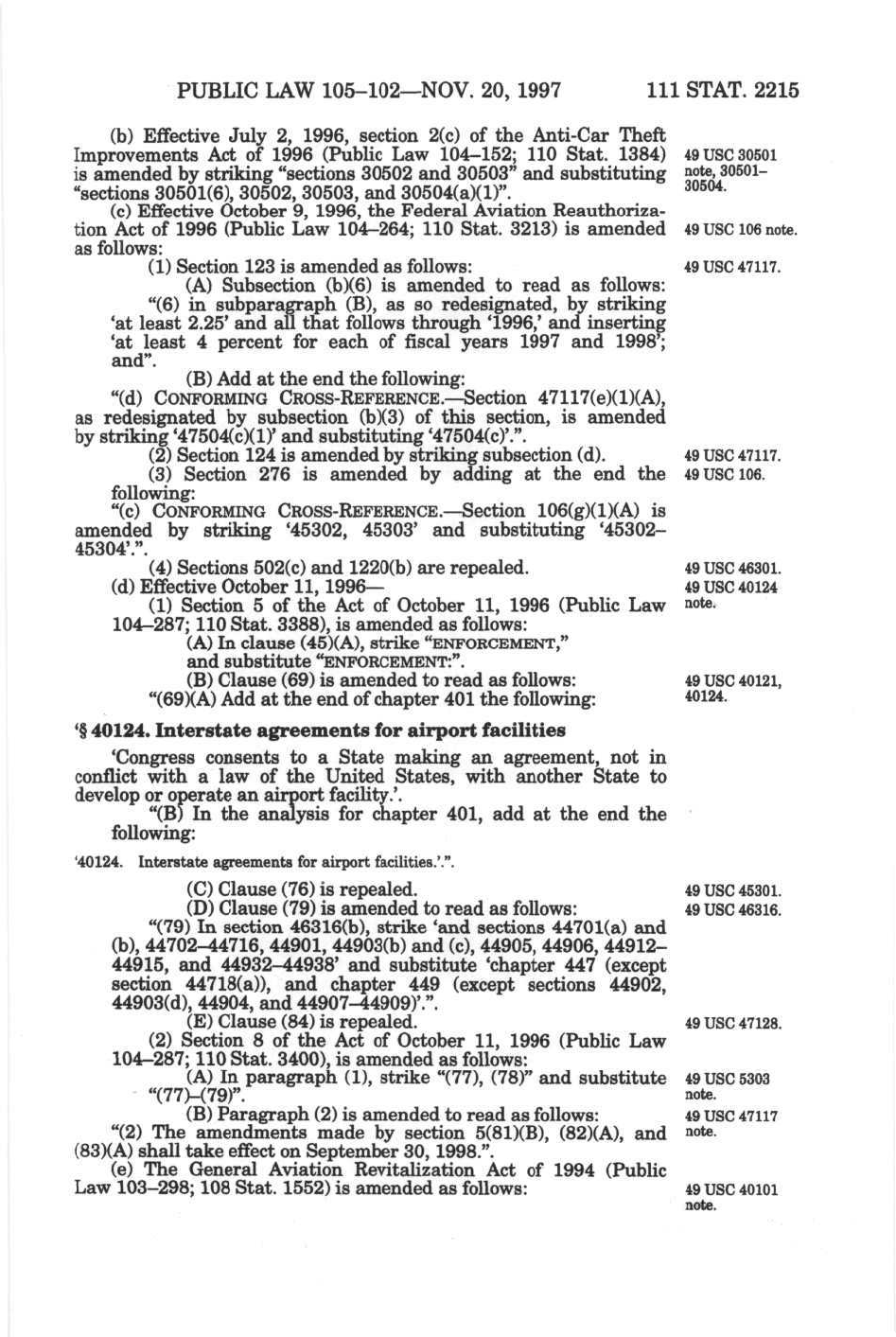 PUBLIC LAW 105–102—NOV. 20, 1997 111 STAT. 2215

(b) Effective July 2, 1996, section 2(c) of the Anti-Car Theft Improvements Act of 1996 (Public Law 104–152; 110 Stat. 1384) is amended by striking "sections 30502 and 30503" and substituting "sections 30501(6), 30502, 30503, and 30504(a)(1)".

49 USC 30501 note, 30501–30504.

(c) Effective October 9, 1996, the Federal Aviation Reauthorization Act of 1996 (Public Law 104–264; 110 Stat. 3213) is amended as follows:

49 USC 106 note.

(1) Section 123 is amended as follows:

49 USC 47117.

(A) Subsection (b)(6) is amended to read as follows:

"(6) in subparagraph (B), as so redesignated, by striking 'at least 2.25' and all that follows through '1996,' and inserting 'at least 4 percent for each of fiscal years 1997 and 1998'; and".

(B) Add at the end the following:

"(d) CONFORMING CROSS-REFERENCE.—Section 47117(e)(1)(A), as redesignated by subsection (b)(3) of this section, is amended by striking '47504(c)(1)' and substituting '47504(c)'.".

(2) Section 124 is amended by striking subsection (d).

49 USC 47117.

(3) Section 276 is amended by adding at the end the following:

49 USC 106.

"(c) CONFORMING CROSS-REFERENCE.—Section 106(g)(1)(A) is amended by striking '45302, 45303' and substituting '45302–45304'.".

(4) Sections 502(c) and 1220(b) are repealed.

49 USC 46301.

(d) Effective October 11, 1996—

49 USC 40124 note.

(1) Section 5 of the Act of October 11, 1996 (Public Law 104–287; 110 Stat. 3388), is amended as follows:

(A) In clause (45)(A), strike "ENFORCEMENT," and substitute "ENFORCEMENT:".

(B) Clause (69) is amended to read as follows:

49 USC 40121, 40124.

"(69)(A) Add at the end of chapter 401 the following:

'§ 40124. Interstate agreements for airport facilities

'Congress consents to a State making an agreement, not in conflict with a law of the United States, with another State to develop or operate an airport facility.'.

"(B) In the analysis for chapter 401, add at the end the following:

'40124. Interstate agreements for airport facilities.'.".

(C) Clause (76) is repealed.

49 USC 45301.

(D) Clause (79) is amended to read as follows:

49 USC 46316.

"(79) In section 46316(b), strike 'and sections 44701(a) and (b), 44702–44716, 44901, 44903(b) and (c), 44905, 44906, 44912–44915, and 44932–44938' and substitute 'chapter 447 (except section 44718(a)), and chapter 449 (except sections 44902, 44903(d), 44904, and 44907–44909)'.".

(E) Clause (84) is repealed.

49 USC 47128.

(2) Section 8 of the Act of October 11, 1996 (Public Law 104–287; 110 Stat. 3400), is amended as follows:

(A) In paragraph (1), strike "(77), (78)" and substitute "(77)–(79)".

49 USC 5303 note.

(B) Paragraph (2) is amended to read as follows:

49 USC 47117 note.

"(2) The amendments made by section 5(81)(B), (82)(A), and (83)(A) shall take effect on September 30, 1998.".

(e) The General Aviation Revitalization Act of 1994 (Public Law 103–298; 108 Stat. 1552) is amended as follows:

49 USC 40101 note.